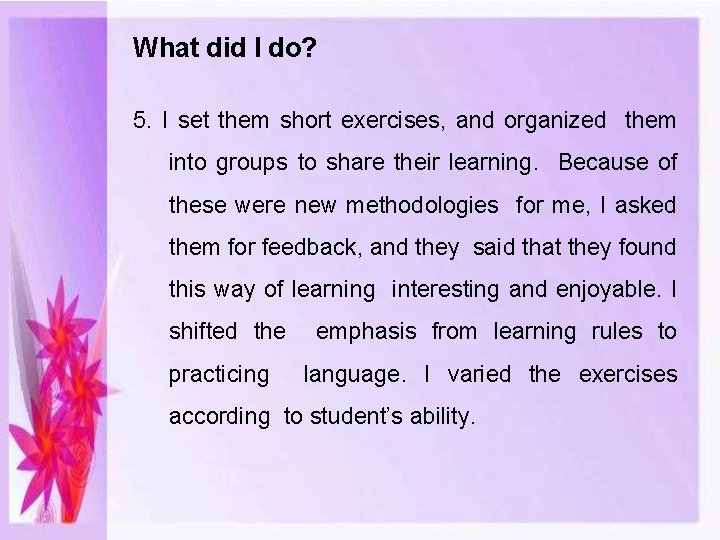 What did I do?

5. I set them short exercises, and organized them into groups to share their learning. Because of these were new methodologies for me, I asked them for feedback, and they said that they found this way of learning interesting and enjoyable. I shifted the emphasis from learning rules to practicing language. I varied the exercises according to student's ability.